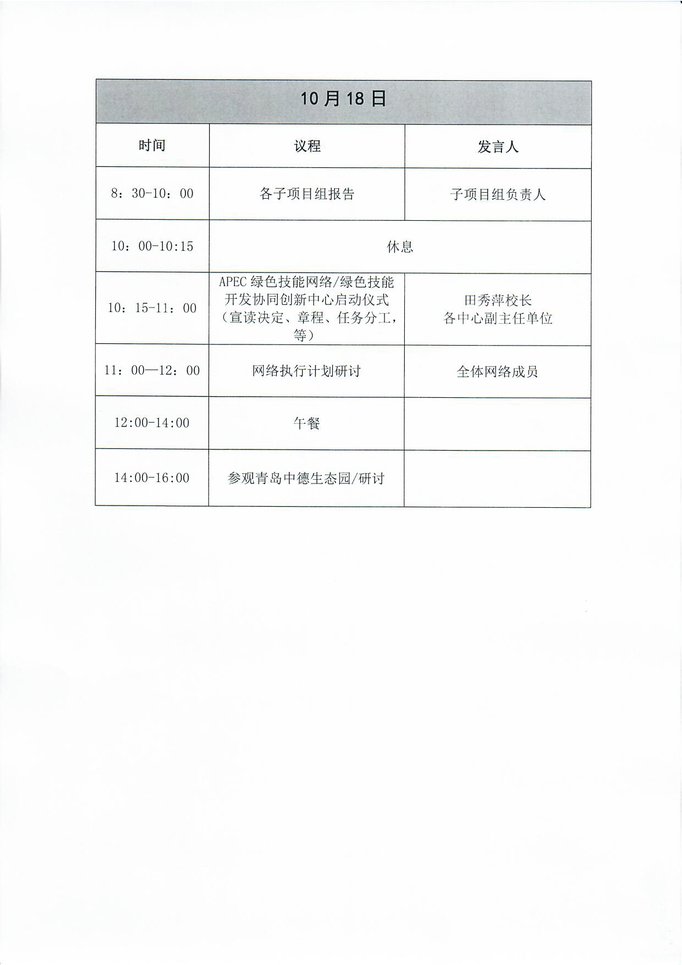 | 10 月 18 日 | | |
|---|---|---|
| 时间 | 议程 | 发言人 |
| 8：30-10：00 | 各子项目组报告 | 子项目组负责人 |
| 10：00-10:15 | 休息 | |
| 10：15-11：00 | APEC 绿色技能网络/绿色技能开发协同创新中心启动仪式（宣读决定、章程、任务分工，等） | 田秀萍校长 各中心副主任单位 |
| 11：00—12：00 | 网络执行计划研讨 | 全体网络成员 |
| 12:00-14:00 | 午餐 | |
| 14:00-16:00 | 参观青岛中德生态园/研讨 | |